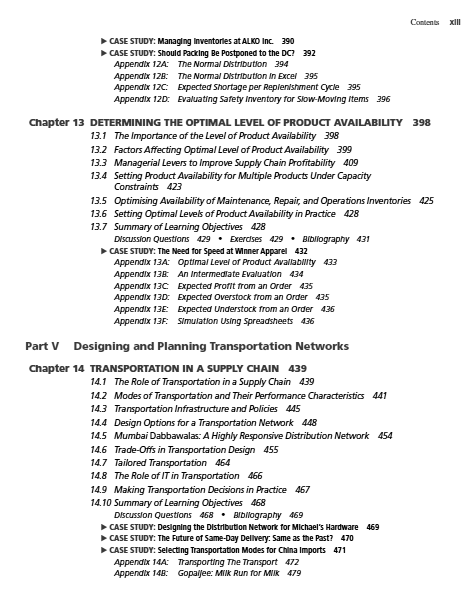 Contents xiii

▶ CASE STUDY: Managing Inventories at ALKO Inc. 390
▶ CASE STUDY: Should Packing Be Postponed to the DC? 392
Appendix 12A: The Normal Distribution 394
Appendix 12B: The Normal Distribution in Excel 395
Appendix 12C: Expected Shortage per Replenishment Cycle 395
Appendix 12D: Evaluating Safety Inventory for Slow-Moving Items 396

Chapter 13 DETERMINING THE OPTIMAL LEVEL OF PRODUCT AVAILABILITY 398
13.1 The Importance of the Level of Product Availability 398
13.2 Factors Affecting Optimal Level of Product Availability 399
13.3 Managerial Levers to Improve Supply Chain Profitability 409
13.4 Setting Product Availability for Multiple Products Under Capacity Constraints 423
13.5 Optimising Availability of Maintenance, Repair, and Operations Inventories 425
13.6 Setting Optimal Levels of Product Availability in Practice 428
13.7 Summary of Learning Objectives 428
Discussion Questions 429 • Exercises 429 • Bibliography 431
▶ CASE STUDY: The Need for Speed at Winner Apparel 432
Appendix 13A: Optimal Level of Product Availability 433
Appendix 13B: An Intermediate Evaluation 434
Appendix 13C: Expected Profit from an Order 435
Appendix 13D: Expected Overstock from an Order 435
Appendix 13E: Expected Understock from an Order 436
Appendix 13F: Simulation Using Spreadsheets 436

Part V Designing and Planning Transportation Networks

Chapter 14 TRANSPORTATION IN A SUPPLY CHAIN 439
14.1 The Role of Transportation in a Supply Chain 439
14.2 Modes of Transportation and Their Performance Characteristics 441
14.3 Transportation Infrastructure and Policies 445
14.4 Design Options for a Transportation Network 448
14.5 Mumbai Dabbawalas: A Highly Responsive Distribution Network 454
14.6 Trade-Offs in Transportation Design 455
14.7 Tailored Transportation 464
14.8 The Role of IT in Transportation 466
14.9 Making Transportation Decisions in Practice 467
14.10 Summary of Learning Objectives 468
Discussion Questions 468 • Bibliography 469
▶ CASE STUDY: Designing the Distribution Network for Michael's Hardware 469
▶ CASE STUDY: The Future of Same-Day Delivery: Same as the Past? 470
▶ CASE STUDY: Selecting Transportation Modes for China Imports 471
Appendix 14A: Transporting The Transport 472
Appendix 14B: Gopaljee: Milk Run for Milk 479